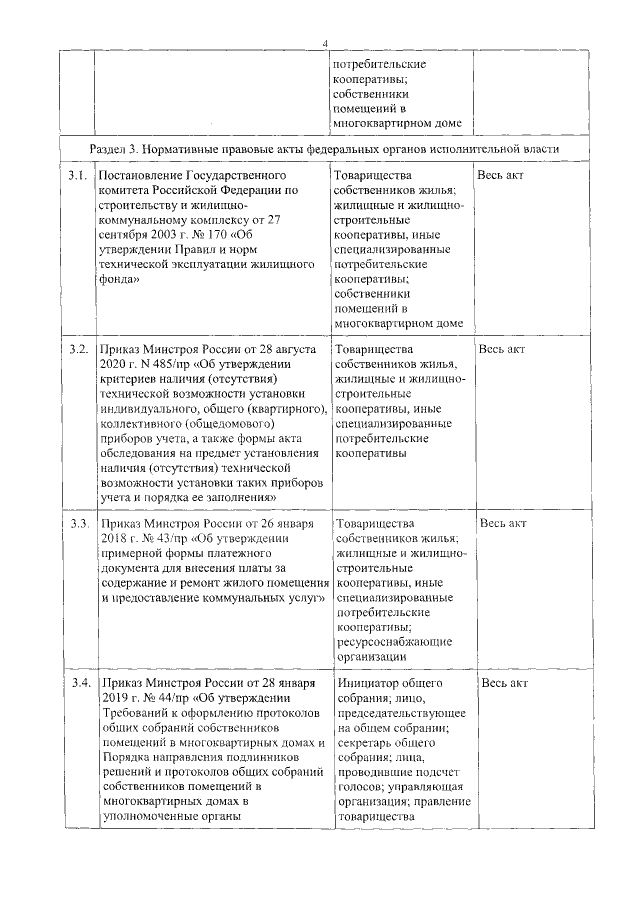 4

| | | | |
|---|---|---|---|
| | | потребительские кооперативы; собственники помещений в многоквартирном доме | |
| Раздел 3. Нормативные правовые акты федеральных органов исполнительной власти | | | |
| 3.1. | Постановление Государственного комитета Российской Федерации по строительству и жилищно-коммунальному комплексу от 27 сентября 2003 г. № 170 «Об утверждении Правил и норм технической эксплуатации жилищного фонда» | Товарищества собственников жилья; жилищные и жилищно-строительные кооперативы, иные специализированные потребительские кооперативы; собственники помещений в многоквартирном доме | Весь акт |
| 3.2. | Приказ Минстроя России от 28 августа 2020 г. N 485/пр «Об утверждении критериев наличия (отсутствия) технической возможности установки индивидуального, общего (квартирного), коллективного (общедомового) приборов учета, а также формы акта обследования на предмет установления наличия (отсутствия) технической возможности установки таких приборов учета и порядка ее заполнения» | Товарищества собственников жилья, жилищные и жилищно-строительные кооперативы, иные специализированные потребительские кооперативы | Весь акт |
| 3.3. | Приказ Минстроя России от 26 января 2018 г. № 43/пр «Об утверждении примерной формы платежного документа для внесения платы за содержание и ремонт жилого помещения и предоставление коммунальных услуг» | Товарищества собственников жилья; жилищные и жилищно-строительные кооперативы, иные специализированные потребительские кооперативы; ресурсоснабжающие организации | Весь акт |
| 3.4. | Приказ Минстроя России от 28 января 2019 г. № 44/пр «Об утверждении Требований к оформлению протоколов общих собраний собственников помещений в многоквартирных домах и Порядка направления подлинников решений и протоколов общих собраний собственников помещений в многоквартирных домах в уполномоченные органы | Инициатор общего собрания; лицо, председательствующее на общем собрании; секретарь общего собрания; лица, проводившие подсчет голосов; управляющая организация; правление товарищества | Весь акт |